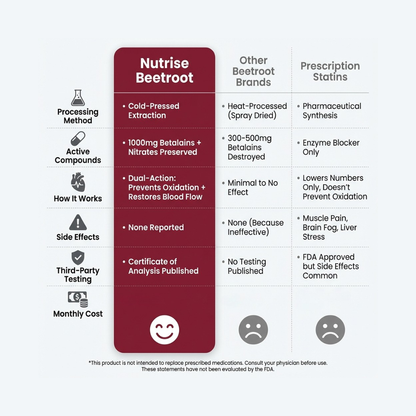 | | Nutrise Beetroot | Other Beetroot Brands | Prescription Statins |
|---|---|---|---|
| Processing Method | • Cold-Pressed Extraction | • Heat-Processed (Spray Dried) | • Pharmaceutical Synthesis |
| Active Compounds | • 1000mg Betalains + Nitrates Preserved | • 300-500mg Betalains Destroyed | • Enzyme Blocker Only |
| How It Works | • Dual-Action: Prevents Oxidation + Restores Blood Flow | • Minimal to No Effect | • Lowers Numbers Only, Doesn't Prevent Oxidation |
| Side Effects | • None Reported | • None (Because Ineffective) | • Muscle Pain, Brain Fog, Liver Stress |
| Third-Party Testing | • Certificate of Analysis Published | • No Testing Published | • FDA Approved but Side Effects Common |
| Monthly Cost | | | |

*This product is not intended to replace prescribed medications. Consult your physician before use. These statements have not been evaluated by the FDA.